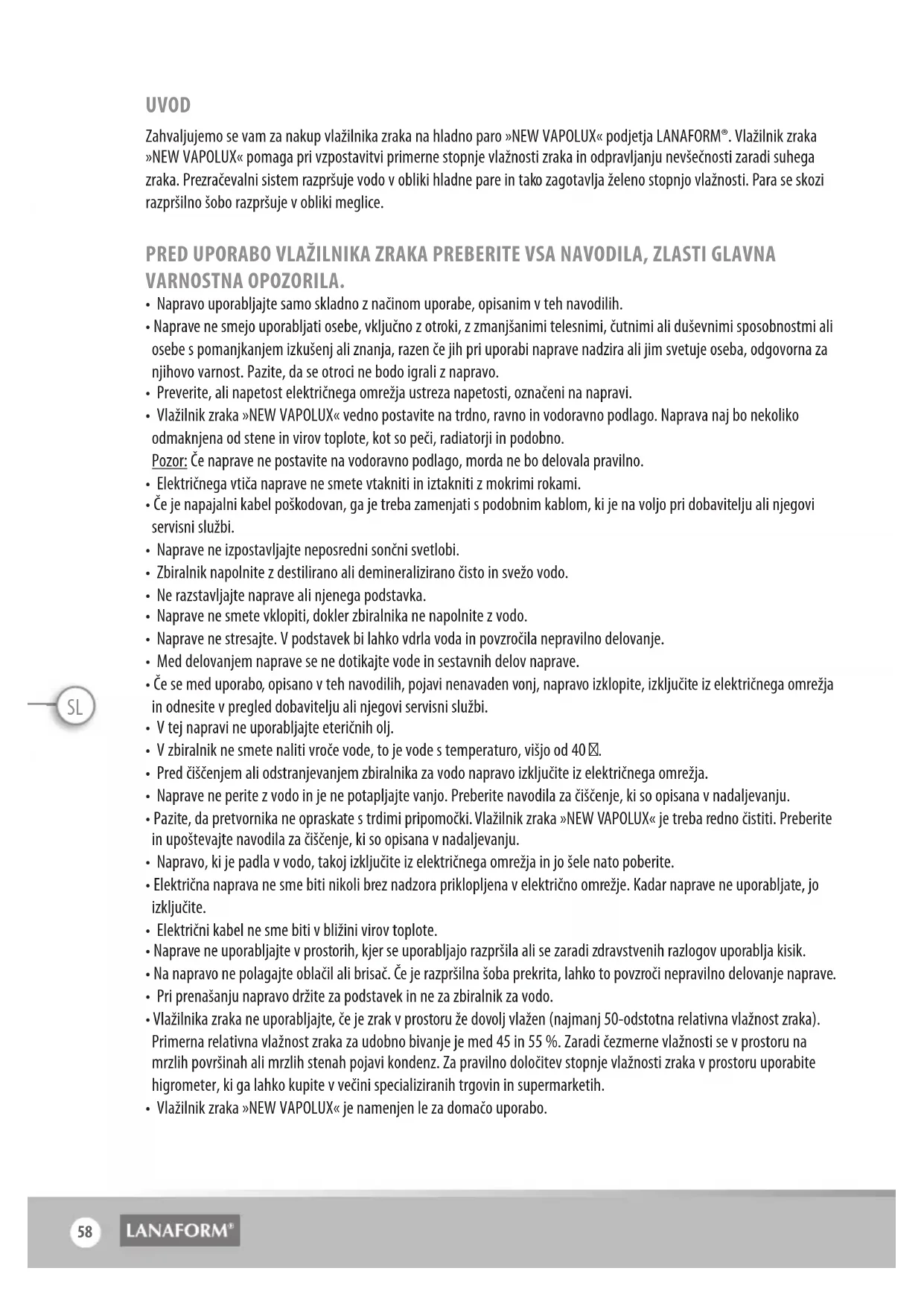 UVOD

Zahvaljujemo se vam za nakup vlažilnika zraka na hladno paro »NEW VAPOLUX« podjetja LANAFORM®. Vlažilnik zraka »NEW VAPOLUX« pomaga pri vzpostavitvi primerne stopnje vlažnosti zraka in odpravljanju nevšečnosti zaradi suhega zraka. Prezračevalni sistem razpršuje vodo v obliki hladne pare in tako zagotavlja želeno stopnjo vlažnosti. Para se skozi razpršilno šobo razpršuje v obliki meglice.

PRED UPORABO VLAŽILNIKA ZRAKA PREBERITE VSA NAVODILA, ZLASTI GLAVNA VARNOSTNA OPOZORILA.

• Napravo uporabljajte samo skladno z načinom uporabe, opisanim v teh navodilih.
• Naprave ne smejo uporabljati osebe, vključno z otroki, z zmanjšanimi telesnimi, čutnimi ali duševnimi sposobnostmi ali osebe s pomanjkanjem izkušenj ali znanja, razen če jih pri uporabi naprave nadzira ali jim svetuje oseba, odgovorna za njihovo varnost. Pazite, da se otroci ne bodo igrali z napravo.
• Preverite, ali napetost električnega omrežja ustreza napetosti, označeni na napravi.
• Vlažilnik zraka »NEW VAPOLUX« vedno postavite na trdno, ravno in vodoravno podlago. Naprava naj bo nekoliko odmaknjena od stene in virov toplote, kot so peči, radiatorji in podobno.
Pozor: Če naprave ne postavite na vodoravno podlago, morda ne bo delovala pravilno.
• Električnega vtiča naprave ne smete vtakniti in iztakniti z mokrimi rokami.
• Če je napajalni kabel poškodovan, ga je treba zamenjati s podobnim kablom, ki je na voljo pri dobavitelju ali njegovi servisni službi.
• Naprave ne izpostavljajte neposredni sončni svetlobi.
• Zbiralnik napolnite z destilirano ali demineralizirano čisto in svežo vodo.
• Ne razstavljajte naprave ali njenega podstavka.
• Naprave ne smete vklopiti, dokler zbiralnika ne napolnite z vodo.
• Naprave ne stresajte. V podstavek bi lahko vdrla voda in povzročila nepravilno delovanje.
• Med delovanjem naprave se ne dotikajte vode in sestavnih delov naprave.
• Če se med uporabo, opisano v teh navodilih, pojavi nenavaden vonj, napravo izklopite, izključite iz električnega omrežja in odnesite v pregled dobavitelju ali njegovi servisni službi.
• V tej napravi ne uporabljajte eteričnih olj.
• V zbiralnik ne smete naliti vroče vode, to je vode s temperaturo, višjo od 40 ⊠.
• Pred čiščenjem ali odstranjevanjem zbiralnika za vodo napravo izključite iz električnega omrežja.
• Naprave ne perite z vodo in je ne potapljajte vanjo. Preberite navodila za čiščenje, ki so opisana v nadaljevanju.
• Pazite, da pretvornika ne opraskate s trdimi pripomočki. Vlažilnik zraka »NEW VAPOLUX« je treba redno čistiti. Preberite in upoštevajte navodila za čiščenje, ki so opisana v nadaljevanju.
• Napravo, ki je padla v vodo, takoj izključite iz električnega omrežja in jo šele nato poberite.
• Električna naprava ne sme biti nikoli brez nadzora priklopljena v električno omrežje. Kadar naprave ne uporabljate, jo izključite.
• Električni kabel ne sme biti v bližini virov toplote.
• Naprave ne uporabljajte v prostorih, kjer se uporabljajo razpršila ali se zaradi zdravstvenih razlogov uporablja kisik.
• Na napravo ne polagajte oblačil ali brisač. Če je razpršilna šoba prekrita, lahko to povzroči nepravilno delovanje naprave.
• Pri prenašanju napravo držite za podstavek in ne za zbiralnik za vodo.
• Vlažilnika zraka ne uporabljajte, če je zrak v prostoru že dovolj vlažen (najmanj 50-odstotna relativna vlažnost zraka). Primerna relativna vlažnost zraka za udobno bivanje je med 45 in 55 %. Zaradi čezmerne vlažnosti se v prostoru na mrzlih površinah ali mrzlih stenah pojavi kondenz. Za pravilno določitev stopnje vlažnosti zraka v prostoru uporabite higrometer, ki ga lahko kupite v večini specializiranih trgovin in supermarketih.
• Vlažilnik zraka »NEW VAPOLUX« je namenjen le za domačo uporabo.

SL

58 LANAFORM®